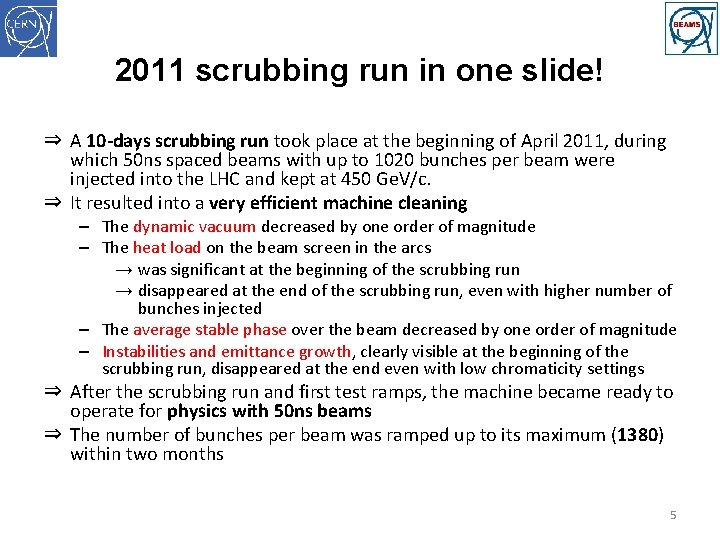 CERN

BEAMS

2011 scrubbing run in one slide!

⇒ A 10-days scrubbing run took place at the beginning of April 2011, during which 50ns spaced beams with up to 1020 bunches per beam were injected into the LHC and kept at 450 GeV/c.

⇒ It resulted into a very efficient machine cleaning

– The dynamic vacuum decreased by one order of magnitude

– The heat load on the beam screen in the arcs

→ was significant at the beginning of the scrubbing run

→ disappeared at the end of the scrubbing run, even with higher number of bunches injected

– The average stable phase over the beam decreased by one order of magnitude

– Instabilities and emittance growth, clearly visible at the beginning of the scrubbing run, disappeared at the end even with low chromaticity settings

⇒ After the scrubbing run and first test ramps, the machine became ready to operate for physics with 50ns beams

⇒ The number of bunches per beam was ramped up to its maximum (1380) within two months

5